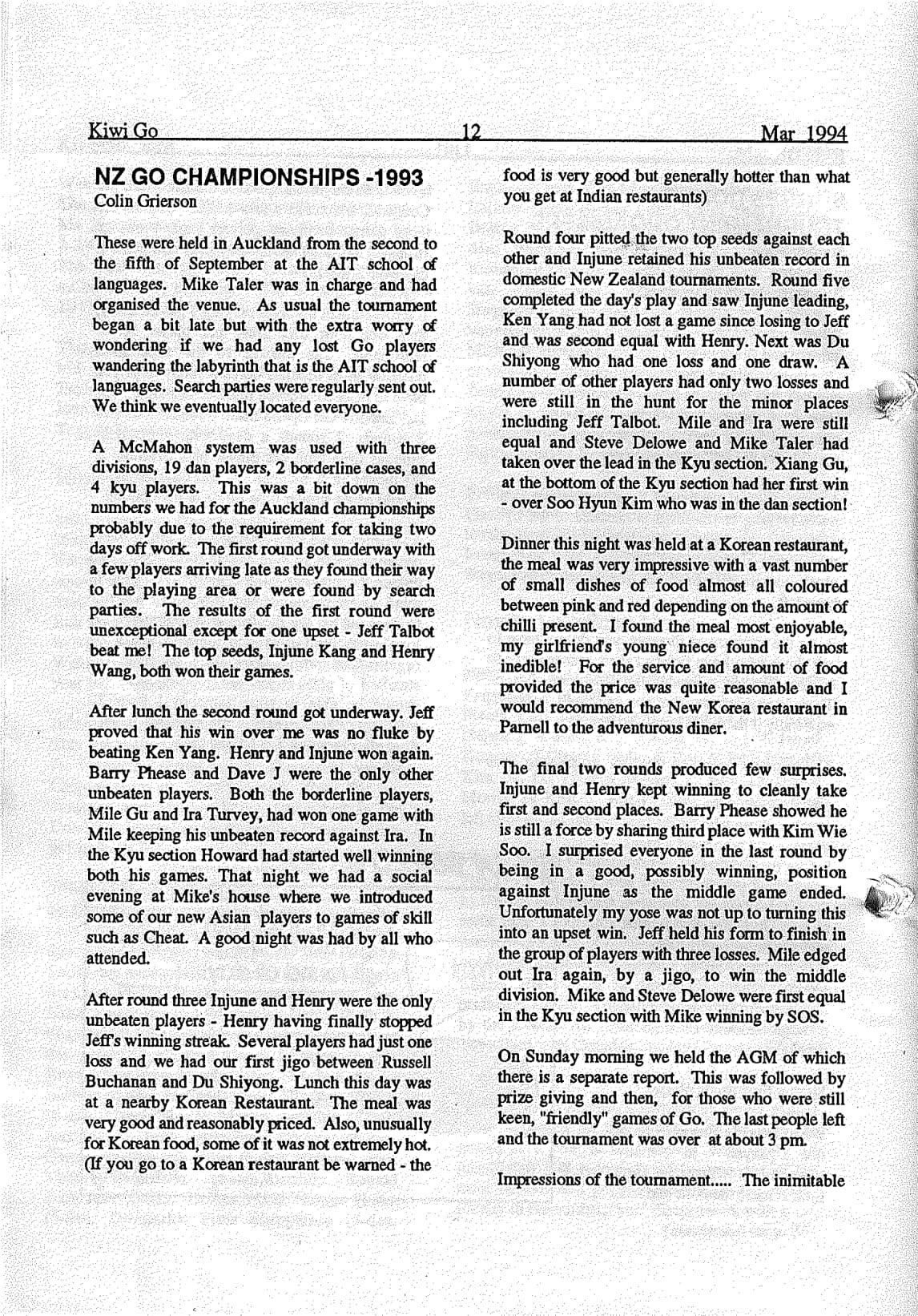 Kiwi Go 12 Mar 1994

NZ GO CHAMPIONSHIPS -1993
Colin Grierson

These were held in Auckland from the second to the fifth of September at the AIT school of languages. Mike Taler was in charge and had organised the venue. As usual the tournament began a bit late but with the extra worry of wondering if we had any lost Go players wandering the labyrinth that is the AIT school of languages. Search parties were regularly sent out. We think we eventually located everyone.

A McMahon system was used with three divisions, 19 dan players, 2 borderline cases, and 4 kyu players. This was a bit down on the numbers we had for the Auckland championships probably due to the requirement for taking two days off work. The first round got underway with a few players arriving late as they found their way to the playing area or were found by search parties. The results of the first round were unexceptional except for one upset - Jeff Talbot beat me! The top seeds, Injune Kang and Henry Wang, both won their games.

After lunch the second round got underway. Jeff proved that his win over me was no fluke by beating Ken Yang. Henry and Injune won again. Barry Phease and Dave J were the only other unbeaten players. Both the borderline players, Mile Gu and Ira Turvey, had won one game with Mile keeping his unbeaten record against Ira. In the Kyu section Howard had started well winning both his games. That night we had a social evening at Mike's house where we introduced some of our new Asian players to games of skill such as Cheat. A good night was had by all who attended.

After round three Injune and Henry were the only unbeaten players - Henry having finally stopped Jeff's winning streak. Several players had just one loss and we had our first jigo between Russell Buchanan and Du Shiyong. Lunch this day was at a nearby Korean Restaurant. The meal was very good and reasonably priced. Also, unusually for Korean food, some of it was not extremely hot. (If you go to a Korean restaurant be warned - the food is very good but generally hotter than what you get at Indian restaurants)

Round four pitted the two top seeds against each other and Injune retained his unbeaten record in domestic New Zealand tournaments. Round five completed the day's play and saw Injune leading, Ken Yang had not lost a game since losing to Jeff and was second equal with Henry. Next was Du Shiyong who had one loss and one draw. A number of other players had only two losses and were still in the hunt for the minor places including Jeff Talbot. Mile and Ira were still equal and Steve Delowe and Mike Taler had taken over the lead in the Kyu section. Xiang Gu, at the bottom of the Kyu section had her first win - over Soo Hyun Kim who was in the dan section!

Dinner this night was held at a Korean restaurant, the meal was very impressive with a vast number of small dishes of food almost all coloured between pink and red depending on the amount of chilli present. I found the meal most enjoyable, my girlfriend's young niece found it almost inedible! For the service and amount of food provided the price was quite reasonable and I would recommend the New Korea restaurant in Parnell to the adventurous diner.

The final two rounds produced few surprises. Injune and Henry kept winning to cleanly take first and second places. Barry Phease showed he is still a force by sharing third place with Kim Wie Soo. I surprised everyone in the last round by being in a good, possibly winning, position against Injune as the middle game ended. Unfortunately my yose was not up to turning this into an upset win. Jeff held his form to finish in the group of players with three losses. Mile edged out Ira again, by a jigo, to win the middle division. Mike and Steve Delowe were first equal in the Kyu section with Mike winning by SOS.

On Sunday morning we held the AGM of which there is a separate report. This was followed by prize giving and then, for those who were still keen, "friendly" games of Go. The last people left and the tournament was over at about 3 pm.

Impressions of the tournament..... The inimitable